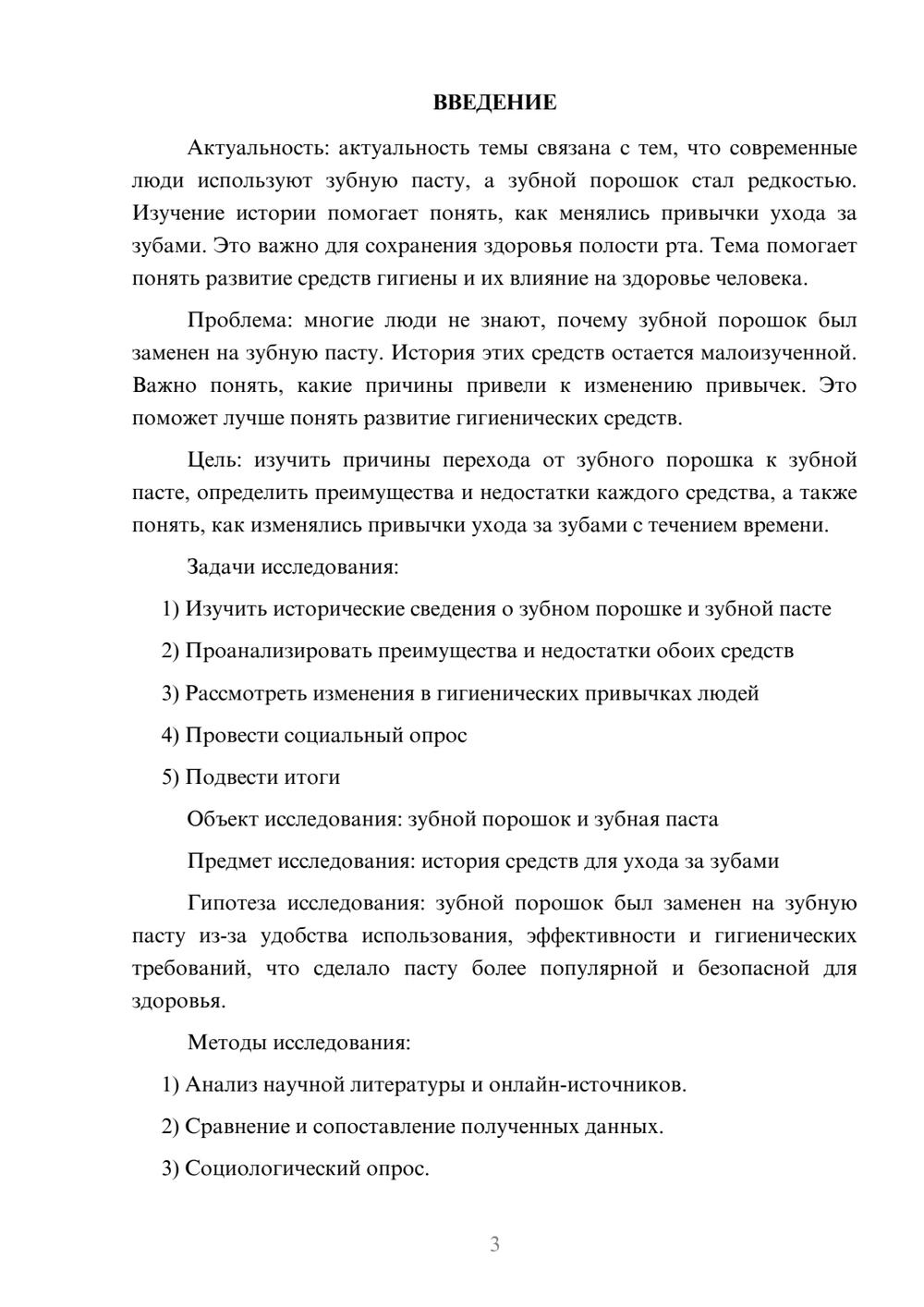 ВВЕДЕНИЕ

Актуальность: актуальность темы связана с тем, что современные люди используют зубную пасту, а зубной порошок стал редкостью. Изучение истории помогает понять, как менялись привычки ухода за зубами. Это важно для сохранения здоровья полости рта. Тема помогает понять развитие средств гигиены и их влияние на здоровье человека.

Проблема: многие люди не знают, почему зубной порошок был заменен на зубную пасту. История этих средств остается малоизученной. Важно понять, какие причины привели к изменению привычек. Это поможет лучше понять развитие гигиенических средств.

Цель: изучить причины перехода от зубного порошка к зубной пасте, определить преимущества и недостатки каждого средства, а также понять, как изменялись привычки ухода за зубами с течением времени.

Задачи исследования:

1) Изучить исторические сведения о зубном порошке и зубной пасте

2) Проанализировать преимущества и недостатки обоих средств

3) Рассмотреть изменения в гигиенических привычках людей

4) Провести социальный опрос

5) Подвести итоги

Объект исследования: зубной порошок и зубная паста

Предмет исследования: история средств для ухода за зубами

Гипотеза исследования: зубной порошок был заменен на зубную пасту из-за удобства использования, эффективности и гигиенических требований, что сделало пасту более популярной и безопасной для здоровья.

Методы исследования:

1) Анализ научной литературы и онлайн-источников.

2) Сравнение и сопоставление полученных данных.

3) Социологический опрос.

3